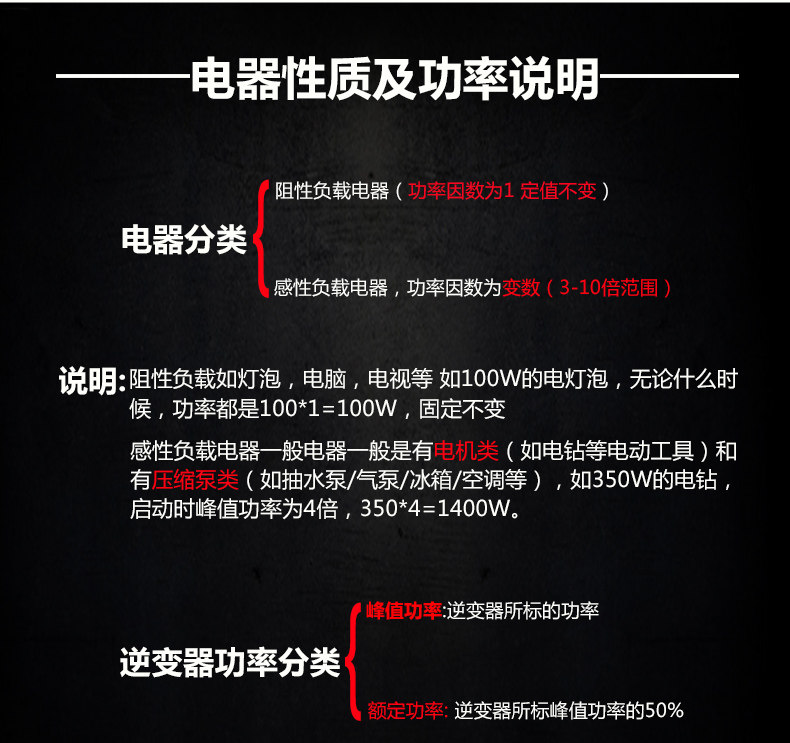 电器性质及功率说明

电器分类

阻性负载电器（功率因数为1 定值不变）

感性负载电器，功率因数为变数（3-10倍范围）

说明:阻性负载如灯泡，电脑，电视等 如100W的电灯泡，无论什么时候，功率都是100*1=100W，固定不变

感性负载电器一般电器一般是有电机类（如电钻等电动工具）和有压缩泵类（如抽水泵/气泵/冰箱/空调等），如350W的电钻，启动时峰值功率为4倍，350*4=1400W。

逆变器功率分类

峰值功率:逆变器所标的功率

额定功率: 逆变器所标峰值功率的50%